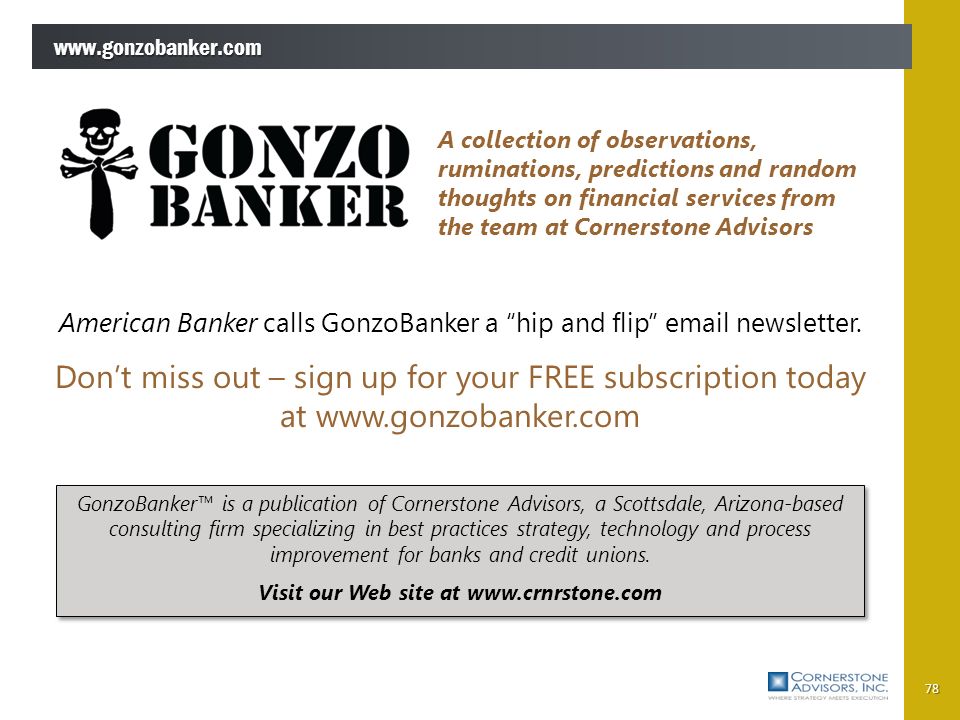 www.gonzobanker.com

GONZO BANKER

A collection of observations, ruminations, predictions and random thoughts on financial services from the team at Cornerstone Advisors

American Banker calls GonzoBanker a "hip and flip" email newsletter.

Don't miss out – sign up for your FREE subscription today at www.gonzobanker.com

GonzoBanker™ is a publication of Cornerstone Advisors, a Scottsdale, Arizona-based consulting firm specializing in best practices strategy, technology and process improvement for banks and credit unions.

Visit our Web site at www.crnrstone.com

CORNERSTONE ADVISORS, INC.
WHERE STRATEGY MEETS EXECUTION

78